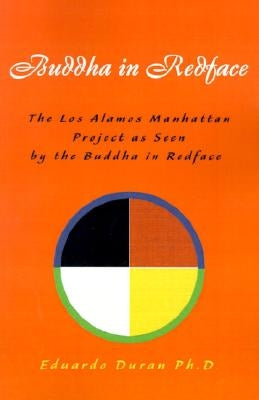 Buddha in Redface

The Los Alamos Manhattan Project as Seen by the Buddha in Redface

Eduardo Duran Ph.D